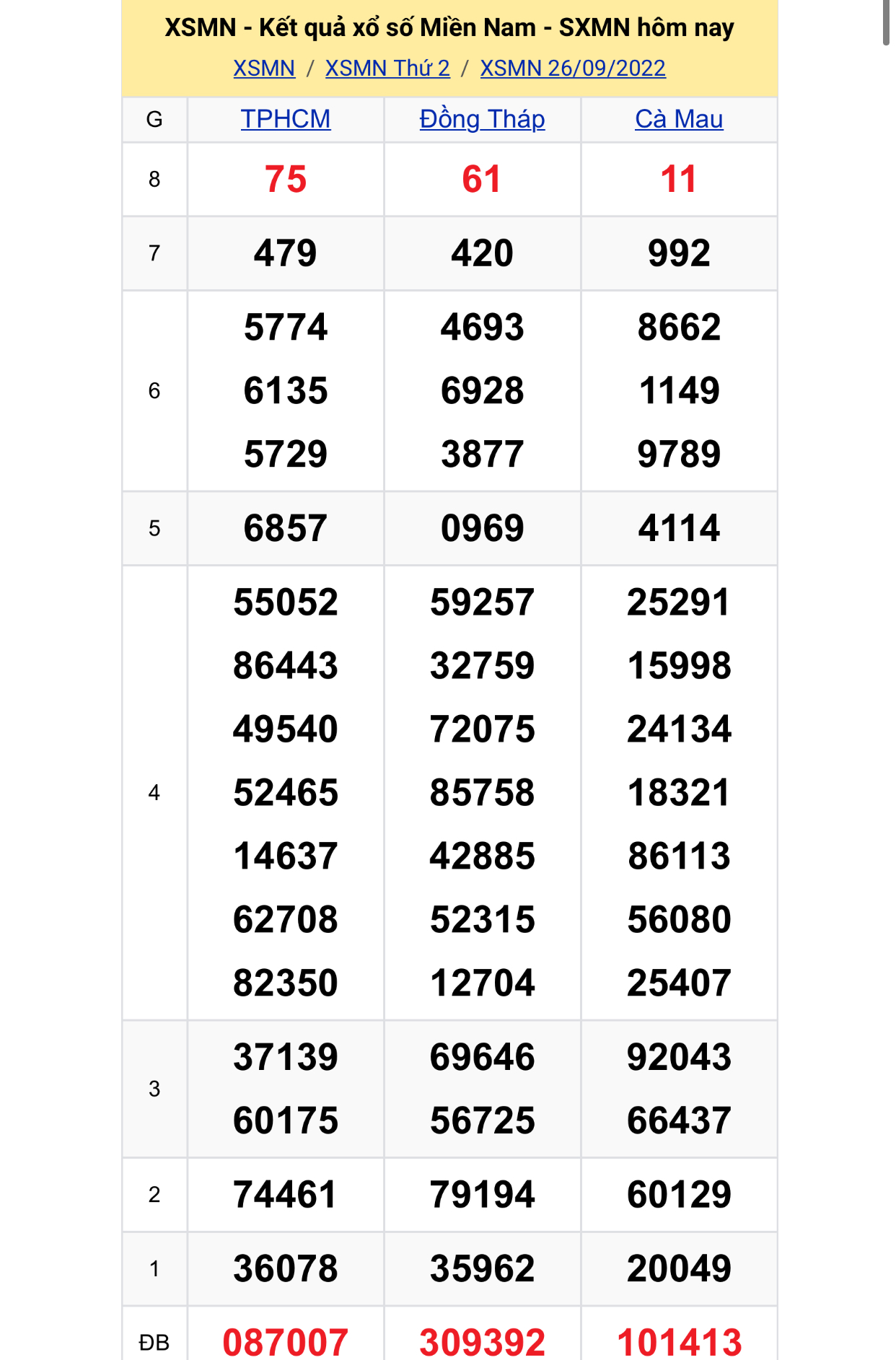 XSMN - Kết quả xổ số Miền Nam - SXMN hôm nay

XSMN / XSMN Thứ 2 / XSMN 26/09/2022

| G | TPHCM | Đồng Tháp | Cà Mau |
|---|---|---|---|
| 8 | 75 | 61 | 11 |
| 7 | 479 | 420 | 992 |
| 6 | 5774 6135 5729 | 4693 6928 3877 | 8662 1149 9789 |
| 5 | 6857 | 0969 | 4114 |
| 4 | 55052 86443 49540 52465 14637 62708 82350 | 59257 32759 72075 85758 42885 52315 12704 | 25291 15998 24134 18321 86113 56080 25407 |
| 3 | 37139 60175 | 69646 56725 | 92043 66437 |
| 2 | 74461 | 79194 | 60129 |
| 1 | 36078 | 35962 | 20049 |
| ĐB | 087007 | 309392 | 101413 |